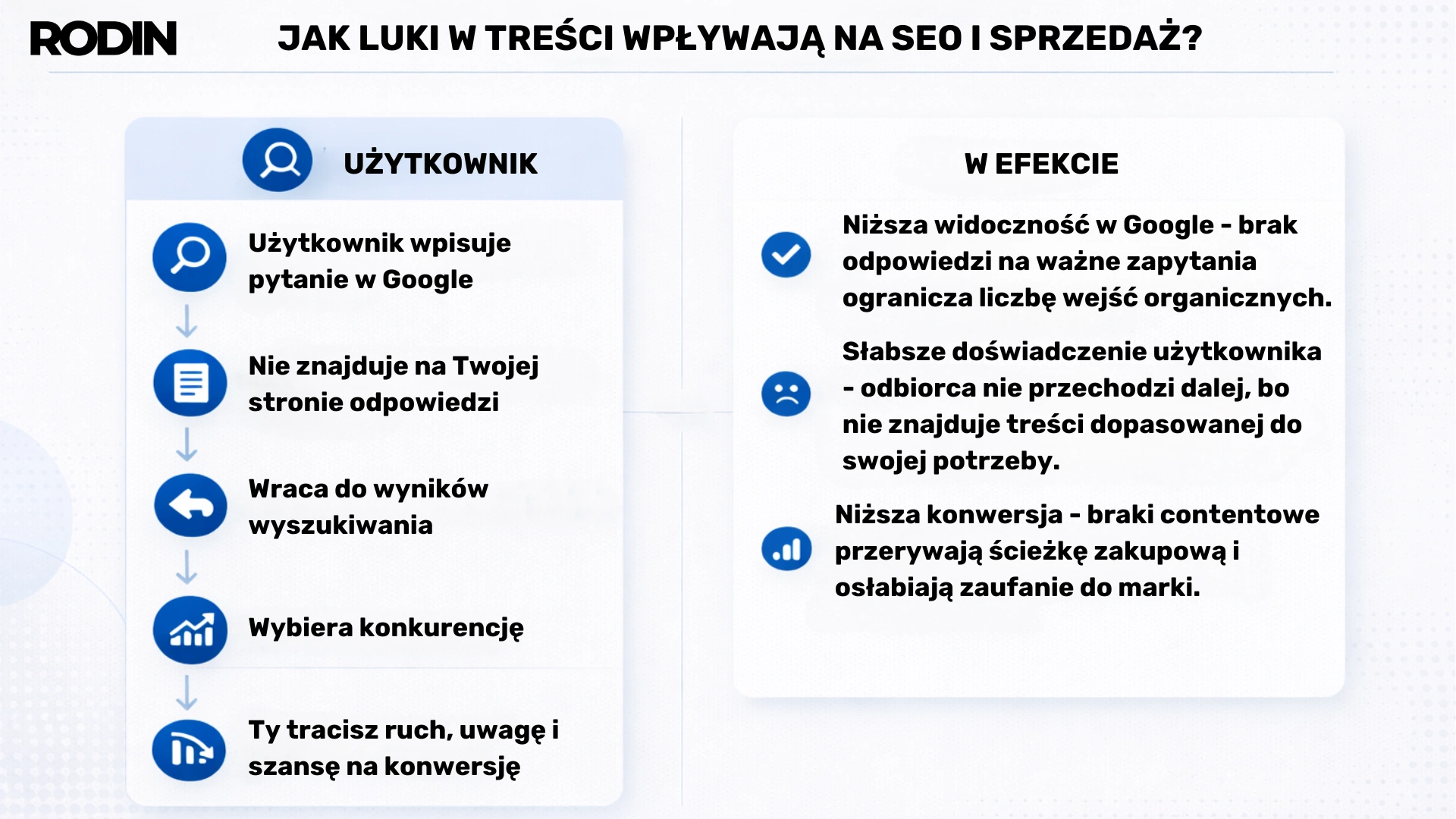 RODIN

JAK LUKI W TREŚCI WPŁYWAJĄ NA SEO I SPRZEDAŻ?

UŻYTKOWNIK

Użytkownik wpisuje pytanie w Google

Nie znajduje na Twojej stronie odpowiedzi

Wraca do wyników wyszukiwania

Wybiera konkurencję

Ty tracisz ruch, uwagę i szansę na konwersję

W EFEKCIE

Niższa widoczność w Google - brak odpowiedzi na ważne zapytania ogranicza liczbę wejść organicznych.

Słabsze doświadczenie użytkownika - odbiorca nie przechodzi dalej, bo nie znajduje treści dopasowanej do swojej potrzeby.

Niższa konwersja - braki contentowe przerywają ścieżkę zakupową i osłabiają zaufanie do marki.